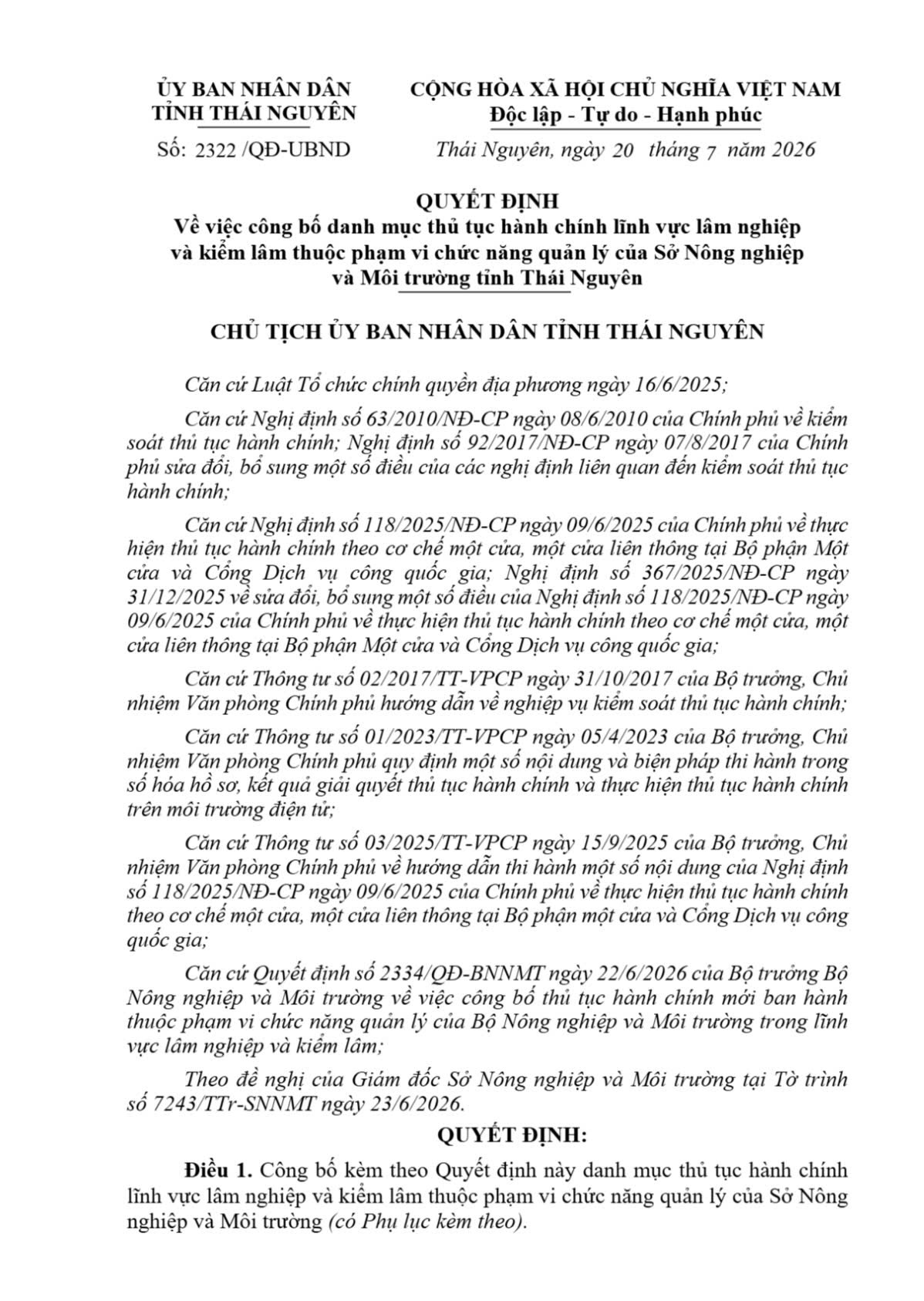 ỦY BAN NHÂN DÂN
TỈNH THÁI NGUYÊN

Số: 2322 /QĐ-UBND

CỘNG HÒA XÃ HỘI CHỦ NGHĨA VIỆT NAM
Độc lập - Tự do - Hạnh phúc

Thái Nguyên, ngày 20 tháng 7 năm 2026

QUYẾT ĐỊNH
Về việc công bố danh mục thủ tục hành chính lĩnh vực lâm nghiệp và kiểm lâm thuộc phạm vi chức năng quản lý của Sở Nông nghiệp và Môi trường tỉnh Thái Nguyên

CHỦ TỊCH ỦY BAN NHÂN DÂN TỈNH THÁI NGUYÊN

Căn cứ Luật Tổ chức chính quyền địa phương ngày 16/6/2025;

Căn cứ Nghị định số 63/2010/NĐ-CP ngày 08/6/2010 của Chính phủ về kiểm soát thủ tục hành chính; Nghị định số 92/2017/NĐ-CP ngày 07/8/2017 của Chính phủ sửa đổi, bổ sung một số điều của các nghị định liên quan đến kiểm soát thủ tục hành chính;

Căn cứ Nghị định số 118/2025/NĐ-CP ngày 09/6/2025 của Chính phủ về thực hiện thủ tục hành chính theo cơ chế một cửa, một cửa liên thông tại Bộ phận Một cửa và Cổng Dịch vụ công quốc gia; Nghị định số 367/2025/NĐ-CP ngày 31/12/2025 về sửa đổi, bổ sung một số điều của Nghị định số 118/2025/NĐ-CP ngày 09/6/2025 của Chính phủ về thực hiện thủ tục hành chính theo cơ chế một cửa, một cửa liên thông tại Bộ phận Một cửa và Cổng Dịch vụ công quốc gia;

Căn cứ Thông tư số 02/2017/TT-VPCP ngày 31/10/2017 của Bộ trưởng, Chủ nhiệm Văn phòng Chính phủ hướng dẫn về nghiệp vụ kiểm soát thủ tục hành chính;

Căn cứ Thông tư số 01/2023/TT-VPCP ngày 05/4/2023 của Bộ trưởng, Chủ nhiệm Văn phòng Chính phủ quy định một số nội dung và biện pháp thi hành trong số hóa hồ sơ, kết quả giải quyết thủ tục hành chính và thực hiện thủ tục hành chính trên môi trường điện tử;

Căn cứ Thông tư số 03/2025/TT-VPCP ngày 15/9/2025 của Bộ trưởng, Chủ nhiệm Văn phòng Chính phủ về hướng dẫn thi hành một số nội dung của Nghị định số 118/2025/NĐ-CP ngày 09/6/2025 của Chính phủ về thực hiện thủ tục hành chính theo cơ chế một cửa, một cửa liên thông tại Bộ phận một cửa và Cổng Dịch vụ công quốc gia;

Căn cứ Quyết định số 2334/QĐ-BNNMT ngày 22/6/2026 của Bộ trưởng Bộ Nông nghiệp và Môi trường về việc công bố thủ tục hành chính mới ban hành thuộc phạm vi chức năng quản lý của Bộ Nông nghiệp và Môi trường trong lĩnh vực lâm nghiệp và kiểm lâm;

Theo đề nghị của Giám đốc Sở Nông nghiệp và Môi trường tại Tờ trình số 7243/TTr-SNNMT ngày 23/6/2026.

QUYẾT ĐỊNH:

Điều 1. Công bố kèm theo Quyết định này danh mục thủ tục hành chính lĩnh vực lâm nghiệp và kiểm lâm thuộc phạm vi chức năng quản lý của Sở Nông nghiệp và Môi trường (có Phụ lục kèm theo).